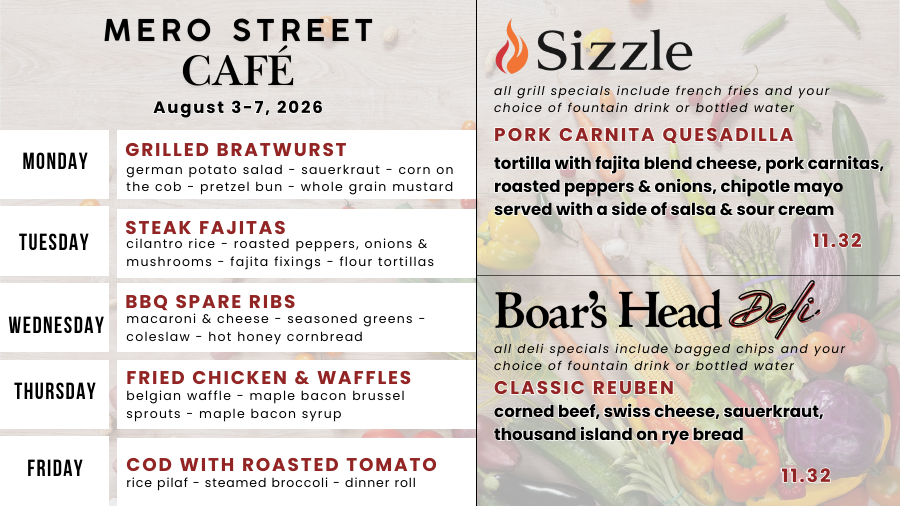 MERO STREET CAFÉ

August 3-7, 2026

MONDAY

GRILLED BRATWURST
german potato salad - sauerkraut - corn on the cob - pretzel bun - whole grain mustard

TUESDAY

STEAK FAJITAS
cilantro rice - roasted peppers, onions & mushrooms - fajita fixings - flour tortillas

WEDNESDAY

BBQ SPARE RIBS
macaroni & cheese - seasoned greens - coleslaw - hot honey cornbread

THURSDAY

FRIED CHICKEN & WAFFLES
belgian waffle - maple bacon brussel sprouts - maple bacon syrup

FRIDAY

COD WITH ROASTED TOMATO
rice pilaf - steamed broccoli - dinner roll

Sizzle

all grill specials include french fries and your choice of fountain drink or bottled water

PORK CARNITA QUESADILLA
tortilla with fajita blend cheese, pork carnitas, roasted peppers & onions, chipotle mayo served with a side of salsa & sour cream

11.32

Boar's Head Deli

all deli specials include bagged chips and your choice of fountain drink or bottled water

CLASSIC REUBEN
corned beef, swiss cheese, sauerkraut, thousand island on rye bread

11.32